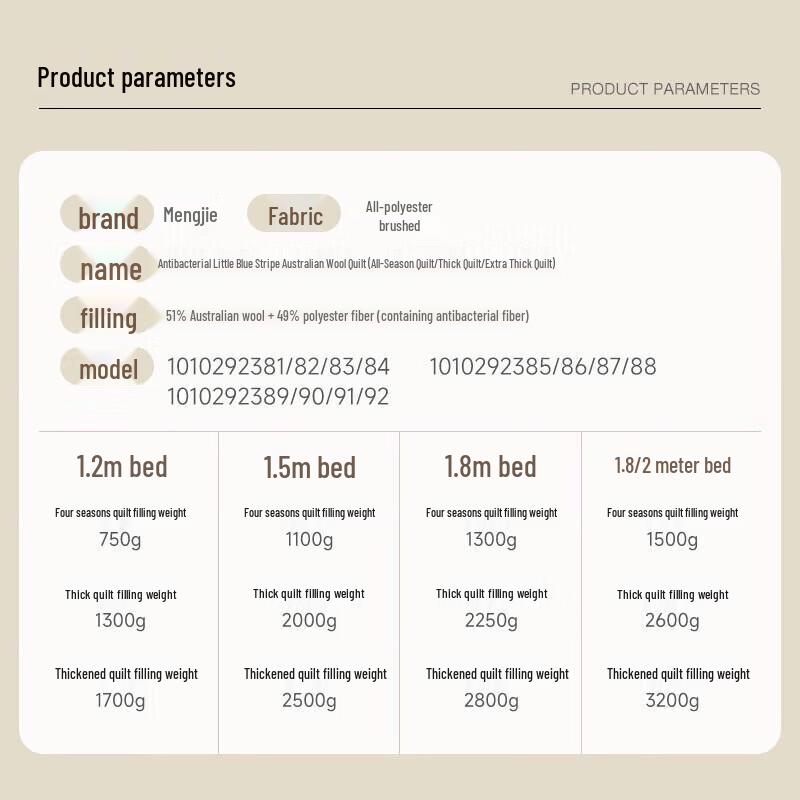 Product parameters

PRODUCT PARAMETERS

brand Mengjie Fabric All-polyester brushed

name Antibacterial Little Blue Stripe Australian Wool Quilt (All-Season Quilt/Thick Quilt/Extra Thick Quilt)

filling 51% Australian wool + 49% polyester fiber (containing antibacterial fiber)

model 1010292381/82/83/84 1010292385/86/87/88 1010292389/90/91/92

| 1.2m bed | 1.5m bed | 1.8m bed | 1.8/2 meter bed |
|---|---|---|---|
| Four seasons quilt filling weight 750g | Four seasons quilt filling weight 1100g | Four seasons quilt filling weight 1300g | Four seasons quilt filling weight 1500g |
| Thick quilt filling weight 1300g | Thick quilt filling weight 2000g | Thick quilt filling weight 2250g | Thick quilt filling weight 2600g |
| Thickened quilt filling weight 1700g | Thickened quilt filling weight 2500g | Thickened quilt filling weight 2800g | Thickened quilt filling weight 3200g |